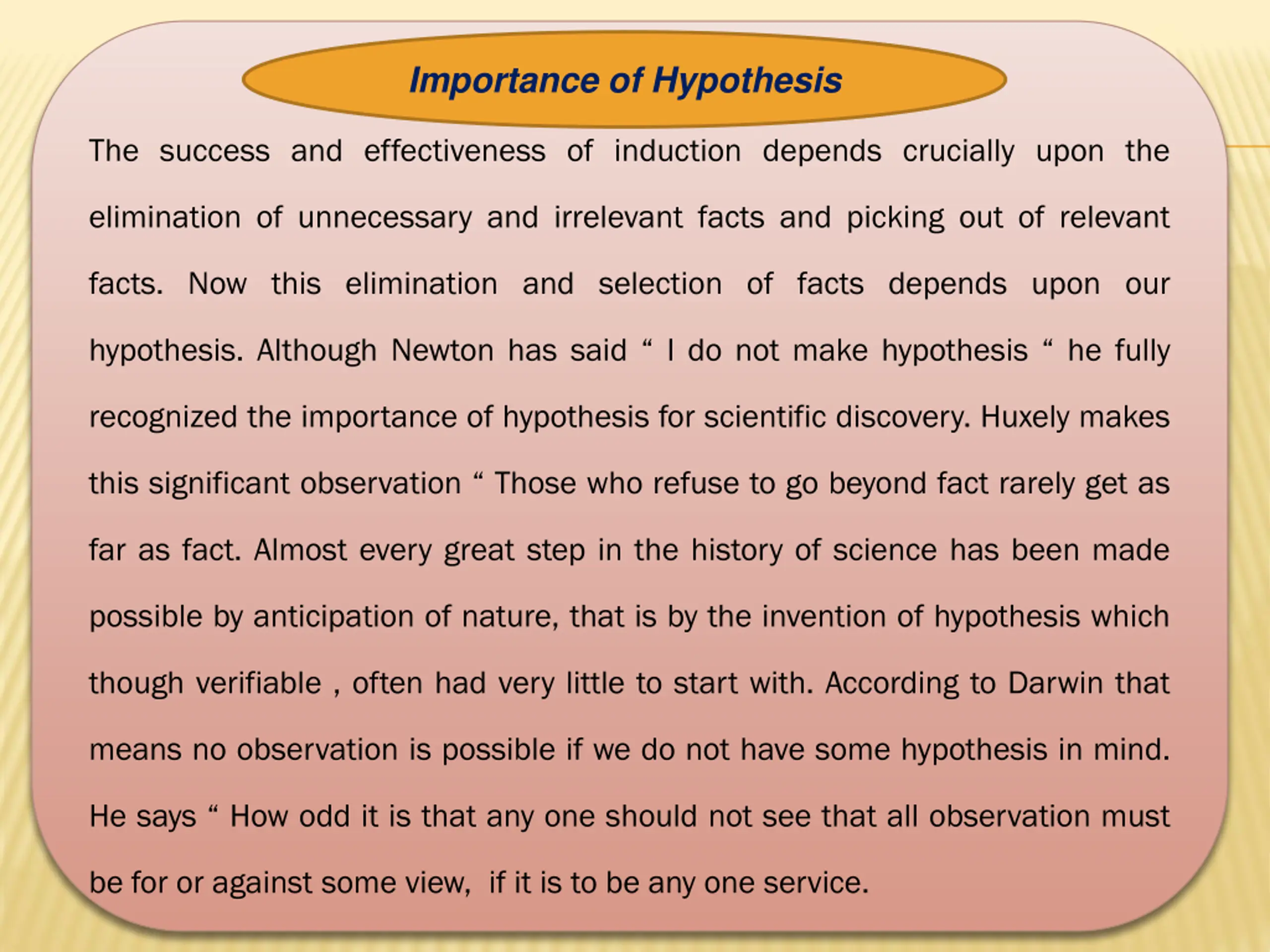 Importance of Hypothesis

The success and effectiveness of induction depends crucially upon the elimination of unnecessary and irrelevant facts and picking out of relevant facts. Now this elimination and selection of facts depends upon our hypothesis. Although Newton has said “ I do not make hypothesis “ he fully recognized the importance of hypothesis for scientific discovery. Huxely makes this significant observation “ Those who refuse to go beyond fact rarely get as far as fact. Almost every great step in the history of science has been made possible by anticipation of nature, that is by the invention of hypothesis which though verifiable , often had very little to start with. According to Darwin that means no observation is possible if we do not have some hypothesis in mind. He says “ How odd it is that any one should not see that all observation must be for or against some view, if it is to be any one service.